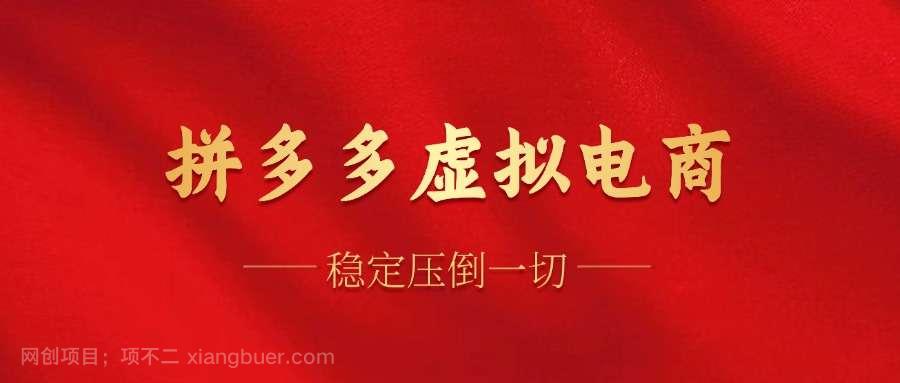 拼多多虚拟电商

—— 稳定压倒一切 ——

网创项目；项不二 xiangbuer.com